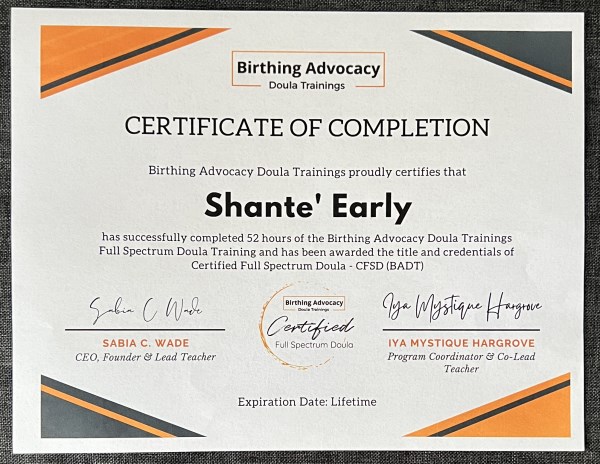 Birthing Advocacy
Doula Trainings

CERTIFICATE OF COMPLETION

Birthing Advocacy Doula Trainings proudly certifies that

Shante' Early

has successfully completed 52 hours of the Birthing Advocacy Doula Trainings Full Spectrum Doula Training and has been awarded the title and credentials of Certified Full Spectrum Doula - CFSD (BADT)

Sabia C Wade
SABIA C. WADE
CEO, Founder & Lead Teacher

Birthing Advocacy
Doula Trainings
Certified
Full Spectrum Doula

Iya Mystique Hargrove
IYA MYSTIQUE HARGROVE
Program Coordinator & Co-Lead Teacher

Expiration Date: Lifetime